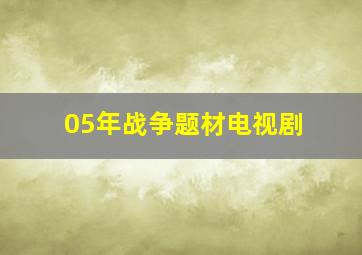 05年战争题材电视剧